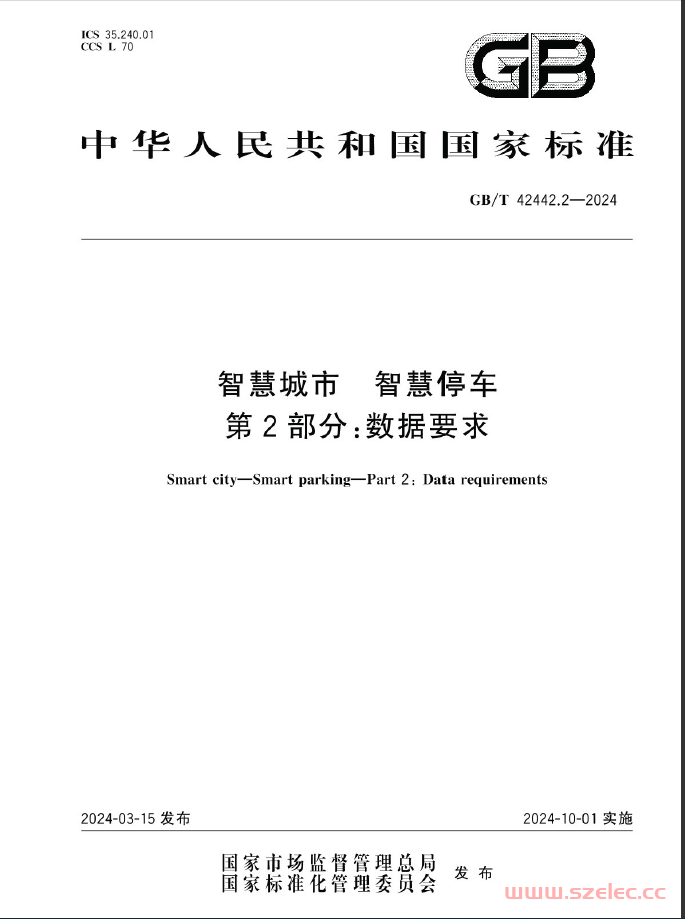 ICS 35.240.01
CCS L 70

GB

中华人民共和国国家标准

GB/T 42442.2—2024

智慧城市　智慧停车
第2部分:数据要求

Smart city—Smart parking—Part 2: Data requirements

2024-03-15 发布

2024-10-01 实施

国家市场监督管理总局
国家标准化管理委员会
发布

www.szelec.cc